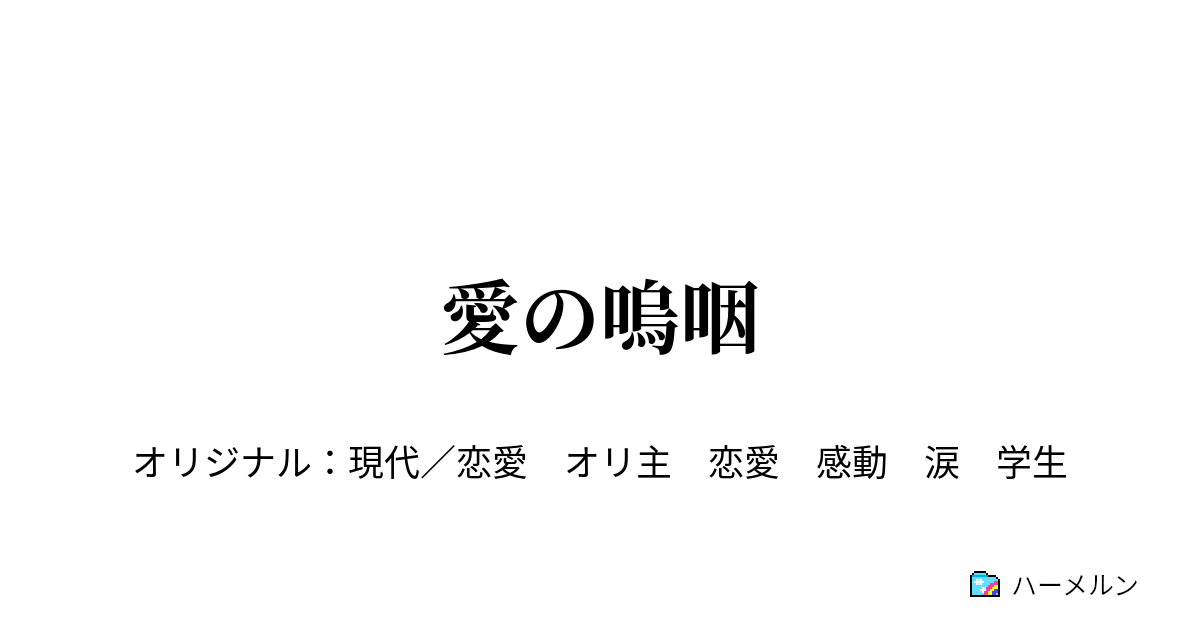 愛の嗚咽

オリジナル：現代／恋愛　オリ主　恋愛　感動　涙　学生

ハーメルン